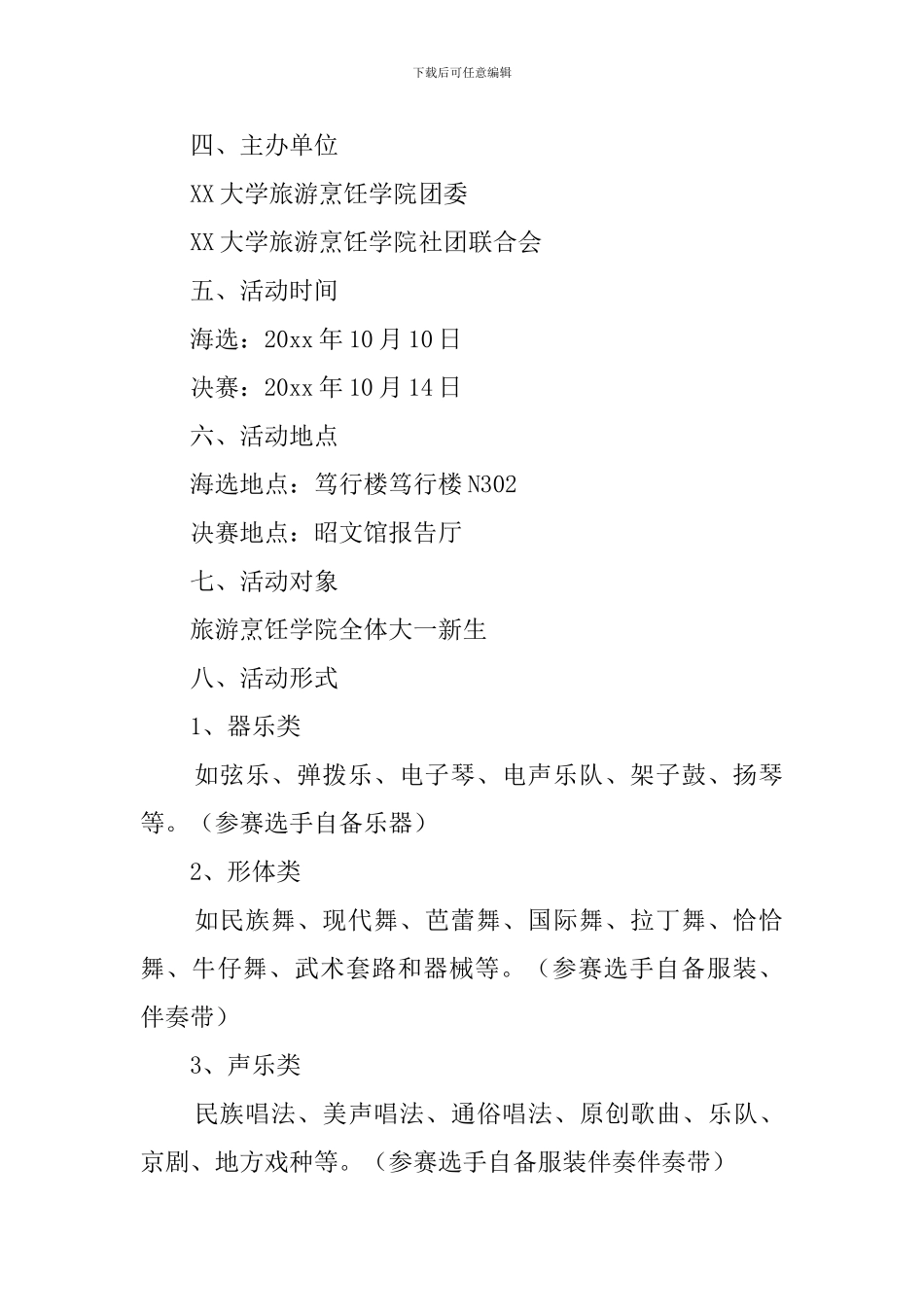 下载后可任意编辑

四、主办单位

XX 大学旅游烹饪学院团委

XX 大学旅游烹饪学院社团联合会

五、活动时间

海选：20xx 年 10 月 10 日

决赛：20xx 年 10 月 14 日

六、活动地点

海选地点：笃行楼笃行楼 N302

决赛地点：昭文馆报告厅

七、活动对象

旅游烹饪学院全体大一新生

八、活动形式

1、器乐类

如弦乐、弹拨乐、电子琴、电声乐队、架子鼓、扬琴等。（参赛选手自备乐器）

2、形体类

如民族舞、现代舞、芭蕾舞、国际舞、拉丁舞、恰恰舞、牛仔舞、武术套路和器械等。（参赛选手自备服装、伴奏带）

3、声乐类

民族唱法、美声唱法、通俗唱法、原创歌曲、乐队、京剧、地方戏种等。（参赛选手自备服装伴奏伴奏带）